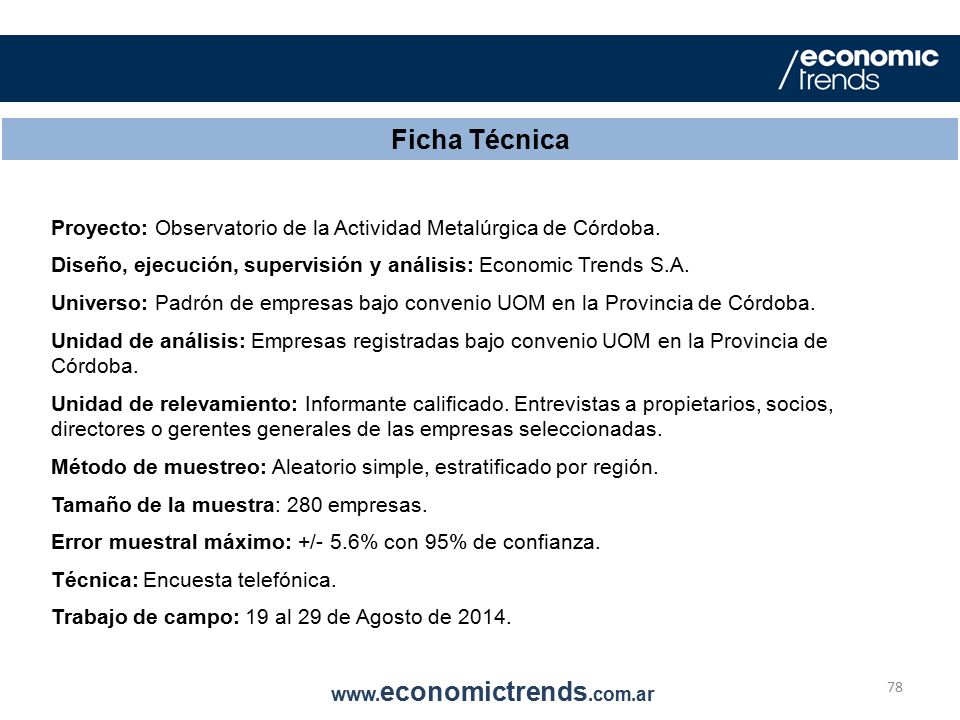 economic trends

Ficha Técnica

Proyecto: Observatorio de la Actividad Metalúrgica de Córdoba.

Diseño, ejecución, supervisión y análisis: Economic Trends S.A.

Universo: Padrón de empresas bajo convenio UOM en la Provincia de Córdoba.

Unidad de análisis: Empresas registradas bajo convenio UOM en la Provincia de Córdoba.

Unidad de relevamiento: Informante calificado. Entrevistas a propietarios, socios, directores o gerentes generales de las empresas seleccionadas.

Método de muestreo: Aleatorio simple, estratificado por región.

Tamaño de la muestra: 280 empresas.

Error muestral máximo: +/- 5.6% con 95% de confianza.

Técnica: Encuesta telefónica.

Trabajo de campo: 19 al 29 de Agosto de 2014.

www.economictrends.com.ar

78